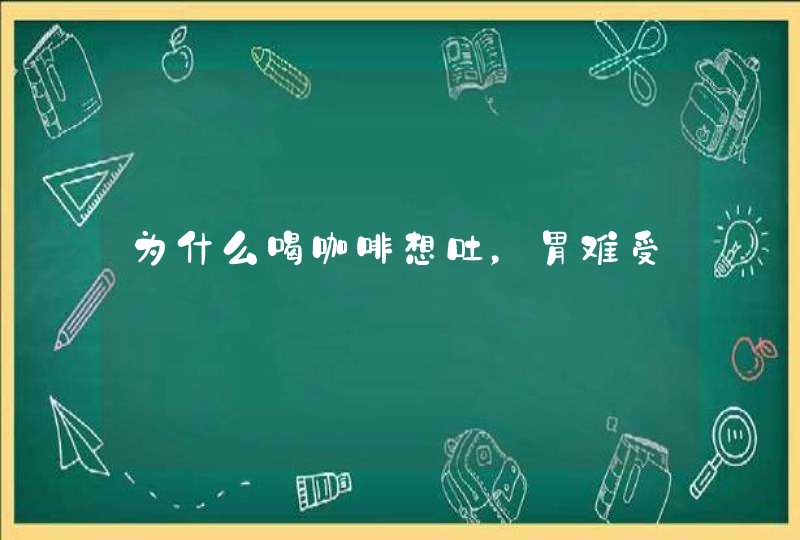 为什么喝咖啡想吐，胃难受